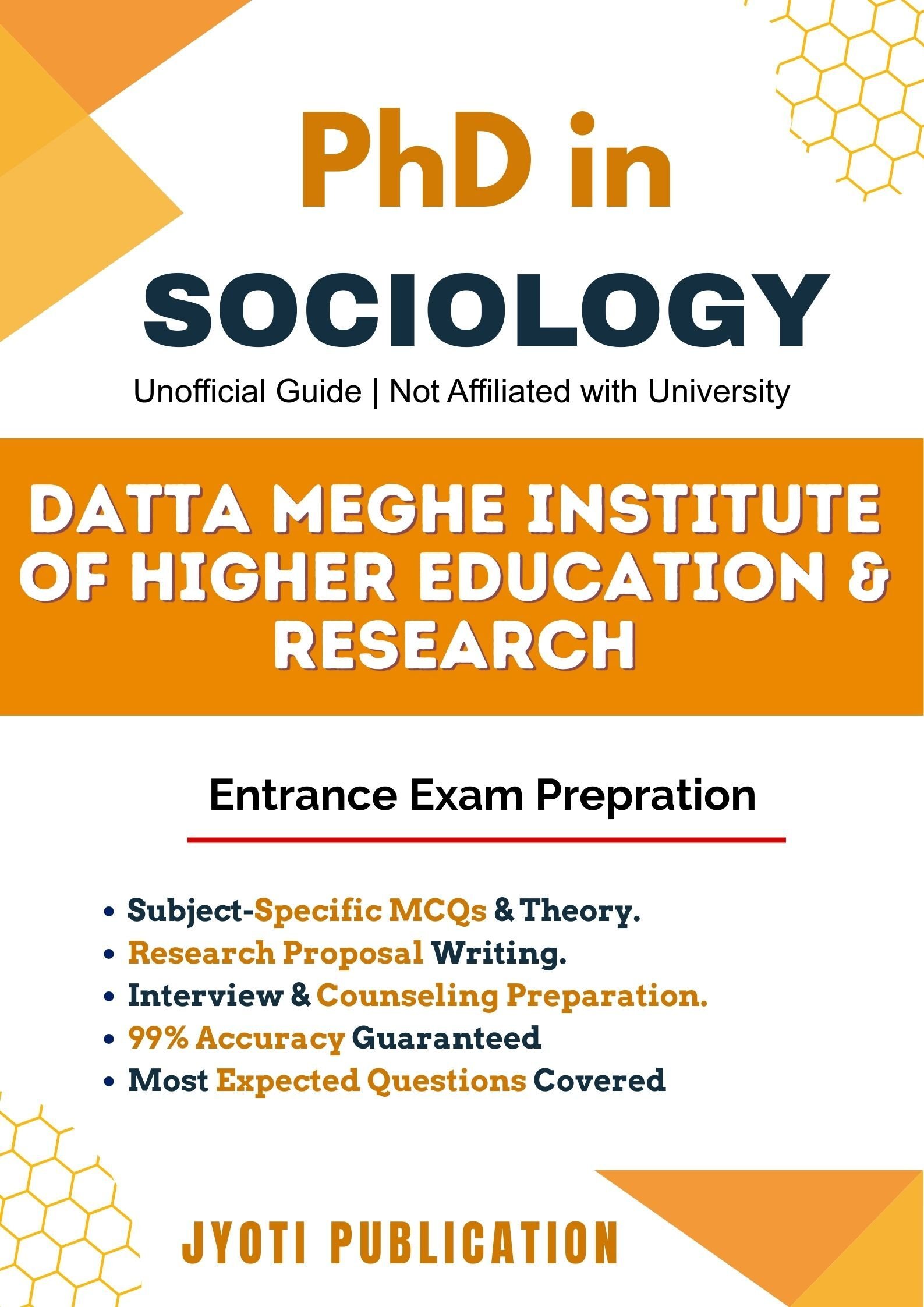 PhD in

SOCIOLOGY

Unofficial Guide | Not Affiliated with University

DATTA MEGHE INSTITUTE OF HIGHER EDUCATION & RESEARCH

Entrance Exam Prepration

• Subject-Specific MCQs & Theory.
• Research Proposal Writing.
• Interview & Counseling Preparation.
• 99% Accuracy Guaranteed
• Most Expected Questions Covered

JYOTI PUBLICATION